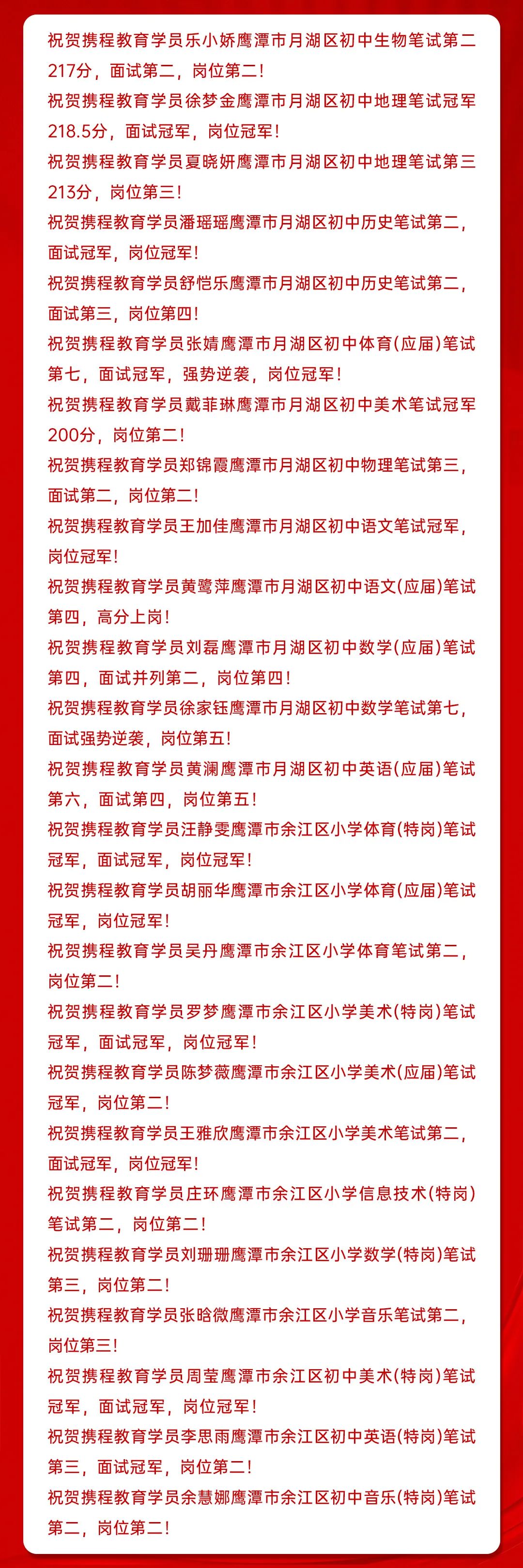 祝贺携程教育学员乐小娇鹰潭市月湖区初中生物笔试第二217分，面试第二，岗位第二！

祝贺携程教育学员徐梦金鹰潭市月湖区初中地理笔试冠军218.5分，面试冠军，岗位冠军！

祝贺携程教育学员夏晓妍鹰潭市月湖区初中地理笔试第三213分，岗位第三！

祝贺携程教育学员潘瑶瑶鹰潭市月湖区初中历史笔试第二，面试冠军，岗位冠军！

祝贺携程教育学员舒恺乐鹰潭市月湖区初中历史笔试第二，面试第三，岗位第四！

祝贺携程教育学员张婧鹰潭市月湖区初中体育(应届)笔试第七，面试冠军，强势逆袭，岗位冠军！

祝贺携程教育学员戴菲琳鹰潭市月湖区初中美术笔试冠军200分，岗位第二！

祝贺携程教育学员郑锦霞鹰潭市月湖区初中物理笔试第三，面试第二，岗位第二！

祝贺携程教育学员王加佳鹰潭市月湖区初中语文笔试冠军，岗位冠军！

祝贺携程教育学员黄鹭萍鹰潭市月湖区初中语文(应届)笔试第四，高分上岗！

祝贺携程教育学员刘磊鹰潭市月湖区初中数学(应届)笔试第四，面试并列第二，岗位第四！

祝贺携程教育学员徐家钰鹰潭市月湖区初中数学笔试第七，面试强势逆袭，岗位第五！

祝贺携程教育学员黄澜鹰潭市月湖区初中英语(应届)笔试第六，面试第四，岗位第五！

祝贺携程教育学员汪静雯鹰潭市余江区小学体育(特岗)笔试冠军，面试冠军，岗位冠军！

祝贺携程教育学员胡丽华鹰潭市余江区小学体育(应届)笔试冠军，岗位冠军！

祝贺携程教育学员吴丹鹰潭市余江区小学体育笔试第二，岗位第二！

祝贺携程教育学员罗梦鹰潭市余江区小学美术(特岗)笔试冠军，面试冠军，岗位冠军！

祝贺携程教育学员陈梦薇鹰潭市余江区小学美术(应届)笔试冠军，岗位第二！

祝贺携程教育学员王雅欣鹰潭市余江区小学美术笔试第二，面试冠军，岗位冠军！

祝贺携程教育学员庄环鹰潭市余江区小学信息技术(特岗)笔试第二，岗位第二！

祝贺携程教育学员刘珊珊鹰潭市余江区小学数学(特岗)笔试第三，岗位第二！

祝贺携程教育学员张晗微鹰潭市余江区小学音乐笔试第二，岗位第三！

祝贺携程教育学员周莹鹰潭市余江区初中美术(特岗)笔试冠军，面试冠军，岗位冠军！

祝贺携程教育学员李思雨鹰潭市余江区初中英语(特岗)笔试第三，面试冠军，岗位第二！

祝贺携程教育学员余慧娜鹰潭市余江区初中音乐(特岗)笔试第二，岗位第二！